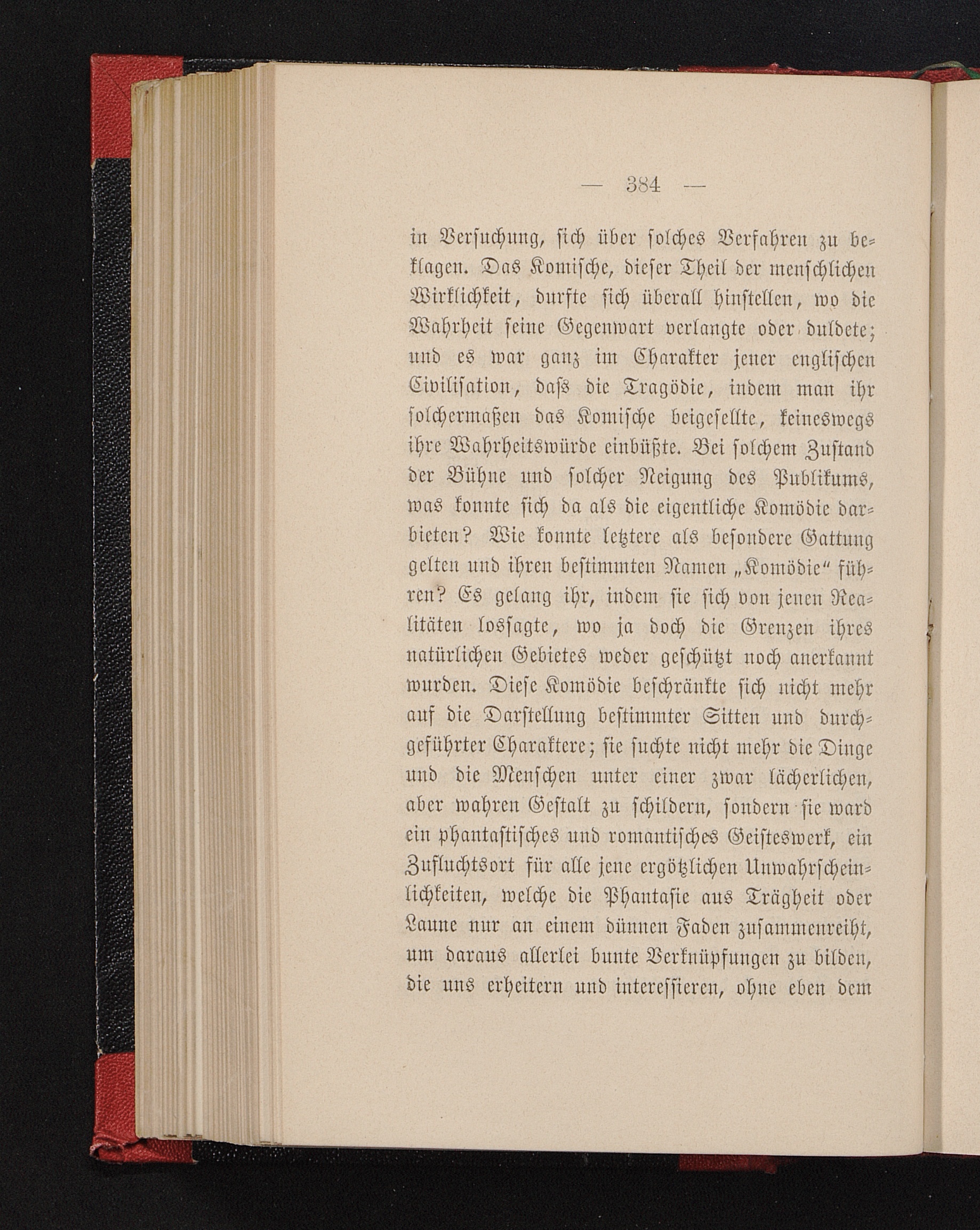 — 384 —

in Versuchung, sich über solches Verfahren zu beklagen. Das Komische, dieser Theil der menschlichen Wirklichkeit, durfte sich überall hinstellen, wo die Wahrheit seine Gegenwart verlangte oder duldete; und es war ganz im Charakter jener englischen Civilisation, dass die Tragödie, indem man ihr solchermaßen das Komische beigesellte, keineswegs ihre Wahrheitswürde einbüßte. Bei solchem Zustand der Bühne und solcher Neigung des Publikums, was konnte sich da als die eigentliche Komödie darbieten? Wie konnte letztere als besondere Gattung gelten und ihren bestimmten Namen „Komödie“ führen? Es gelang ihr, indem sie sich von jenen Realitäten lossagte, wo ja doch die Grenzen ihres natürlichen Gebietes weder geschützt noch anerkannt wurden. Diese Komödie beschränkte sich nicht mehr auf die Darstellung bestimmter Sitten und durchgeführter Charaktere; sie suchte nicht mehr die Dinge und die Menschen unter einer zwar lächerlichen, aber wahren Gestalt zu schildern, sondern sie ward ein phantastisches und romantisches Geisteswerk, ein Zufluchtsort für alle jene ergötzlichen Unwahrscheinlichkeiten, welche die Phantasie aus Trägheit oder Laune nur an einem dünnen Faden zusammenreiht, um daraus allerlei bunte Verknüpfungen zu bilden, die uns erheitern und interessieren, ohne eben dem